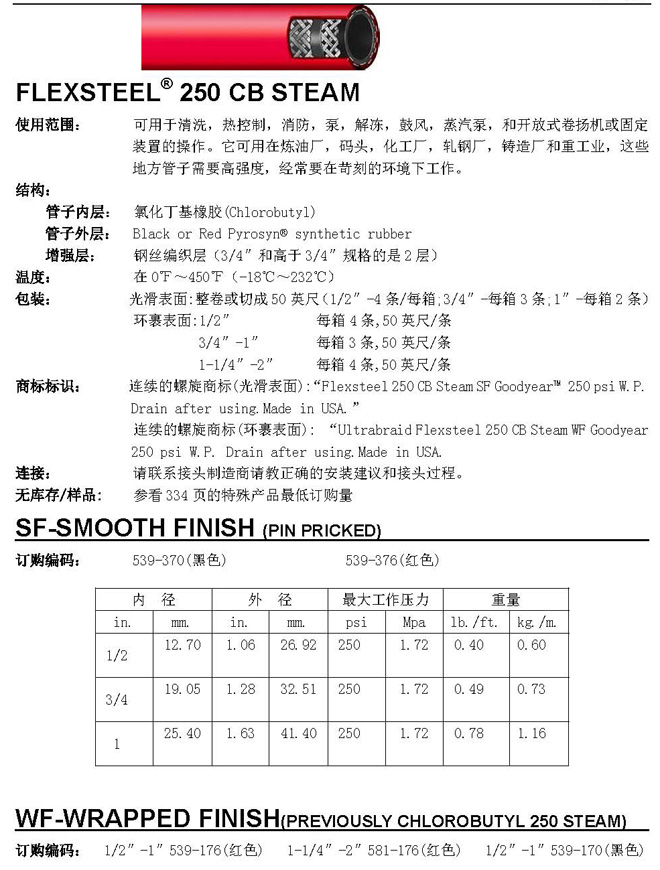 FLEXSTEEL® 250 CB STEAM

使用范围： 可用于清洗，热控制，消防，泵，解冻，鼓风，蒸汽泵，和开放式卷扬机或固定装置的操作。它可用在炼油厂，码头，化工厂，轧钢厂，铸造厂和重工业，这些地方管子需要高强度，经常要在苛刻的环境下工作。

结构：
管子内层： 氯化丁基橡胶(Chlorobutyl)
管子外层： Black or Red Pyrosyn® synthetic rubber
增强层： 钢丝编织层（3/4″和高于3/4″规格的是2层）
温度： 在0℉～450℉（-18℃～232℃）
包装： 光滑表面:整卷或切成50英尺(1/2″-4条/每箱;3/4″-每箱3条;1″-每箱2条)
环裹表面:1/2″ 每箱4条,50英尺/条
3/4″-1″ 每箱3条,50英尺/条
1-1/4″-2″ 每箱4条,50英尺/条
商标标识： 连续的螺旋商标(光滑表面):“Flexsteel 250 CB Steam SF Goodyear™ 250 psi W.P. Drain after using.Made in USA.”
连续的螺旋商标(环裹表面): “Ultrabraid Flexsteel 250 CB Steam WF Goodyear 250 psi W.P. Drain after using.Made in USA.
连接： 请联系接头制造商请教正确的安装建议和接头过程。
无库存/样品： 参看334页的特殊产品最低订购量

SF-SMOOTH FINISH (PIN PRICKED)

订购编码： 539-370(黑色) 539-376(红色)

| 内 径 | | 外 径 | | 最大工作压力 | | 重量 | |
|---|---|---|---|---|---|---|---|
| in. | mm. | in. | mm. | psi | Mpa | lb./ft. | kg./m. |
| 1/2 | 12.70 | 1.06 | 26.92 | 250 | 1.72 | 0.40 | 0.60 |
| 3/4 | 19.05 | 1.28 | 32.51 | 250 | 1.72 | 0.49 | 0.73 |
| 1 | 25.40 | 1.63 | 41.40 | 250 | 1.72 | 0.78 | 1.16 |

WF-WRAPPED FINISH(PREVIOUSLY CHLOROBUTYL 250 STEAM)

订购编码： 1/2″-1″ 539-176(红色) 1-1/4″-2″ 581-176(红色) 1/2″-1″ 539-170(黑色)